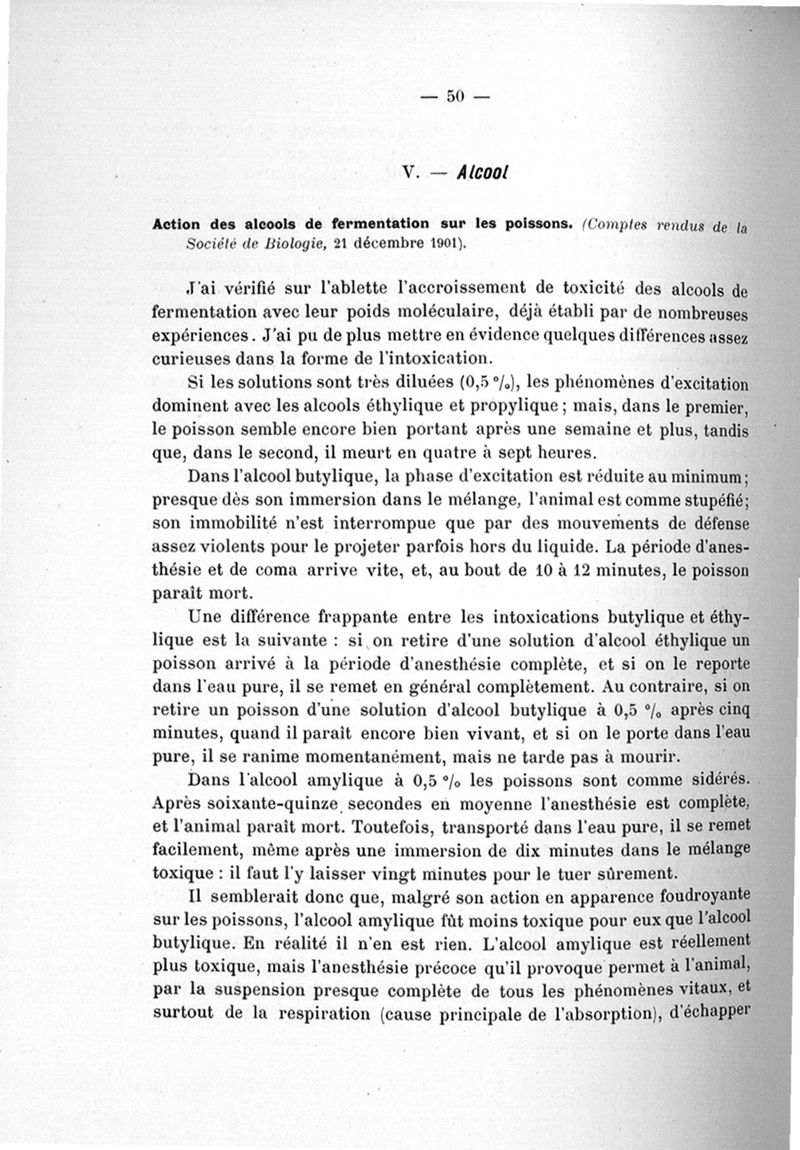 — 50 —

V. — Alcool

Action des alcools de fermentation sur les poissons. (Comptes rendus de la Société de Biologie, 21 décembre 1901).

J'ai vérifié sur l'ablette l'accroissement de toxicité des alcools de fermentation avec leur poids moléculaire, déjà établi par de nombreuses expériences. J'ai pu de plus mettre en évidence quelques différences assez curieuses dans la forme de l'intoxication.

Si les solutions sont très diluées (0,5 °/₀), les phénomènes d'excitation dominent avec les alcools éthylique et propylique ; mais, dans le premier, le poisson semble encore bien portant après une semaine et plus, tandis que, dans le second, il meurt en quatre à sept heures.

Dans l'alcool butylique, la phase d'excitation est réduite au minimum ; presque dès son immersion dans le mélange, l'animal est comme stupéfié ; son immobilité n'est interrompue que par des mouvements de défense assez violents pour le projeter parfois hors du liquide. La période d'anesthésie et de coma arrive vite, et, au bout de 10 à 12 minutes, le poisson paraît mort.

Une différence frappante entre les intoxications butylique et éthylique est la suivante : si on retire d'une solution d'alcool éthylique un poisson arrivé à la période d'anesthésie complète, et si on le reporte dans l'eau pure, il se remet en général complètement. Au contraire, si on retire un poisson d'une solution d'alcool butylique à 0,5 °/₀ après cinq minutes, quand il paraît encore bien vivant, et si on le porte dans l'eau pure, il se ranime momentanément, mais ne tarde pas à mourir.

Dans l'alcool amylique à 0,5 °/₀ les poissons sont comme sidérés. Après soixante-quinze secondes en moyenne l'anesthésie est complète, et l'animal paraît mort. Toutefois, transporté dans l'eau pure, il se remet facilement, même après une immersion de dix minutes dans le mélange toxique : il faut l'y laisser vingt minutes pour le tuer sûrement.

Il semblerait donc que, malgré son action en apparence foudroyante sur les poissons, l'alcool amylique fût moins toxique pour eux que l'alcool butylique. En réalité il n'en est rien. L'alcool amylique est réellement plus toxique, mais l'anesthésie précoce qu'il provoque permet à l'animal, par la suspension presque complète de tous les phénomènes vitaux, et surtout de la respiration (cause principale de l'absorption), d'échapper